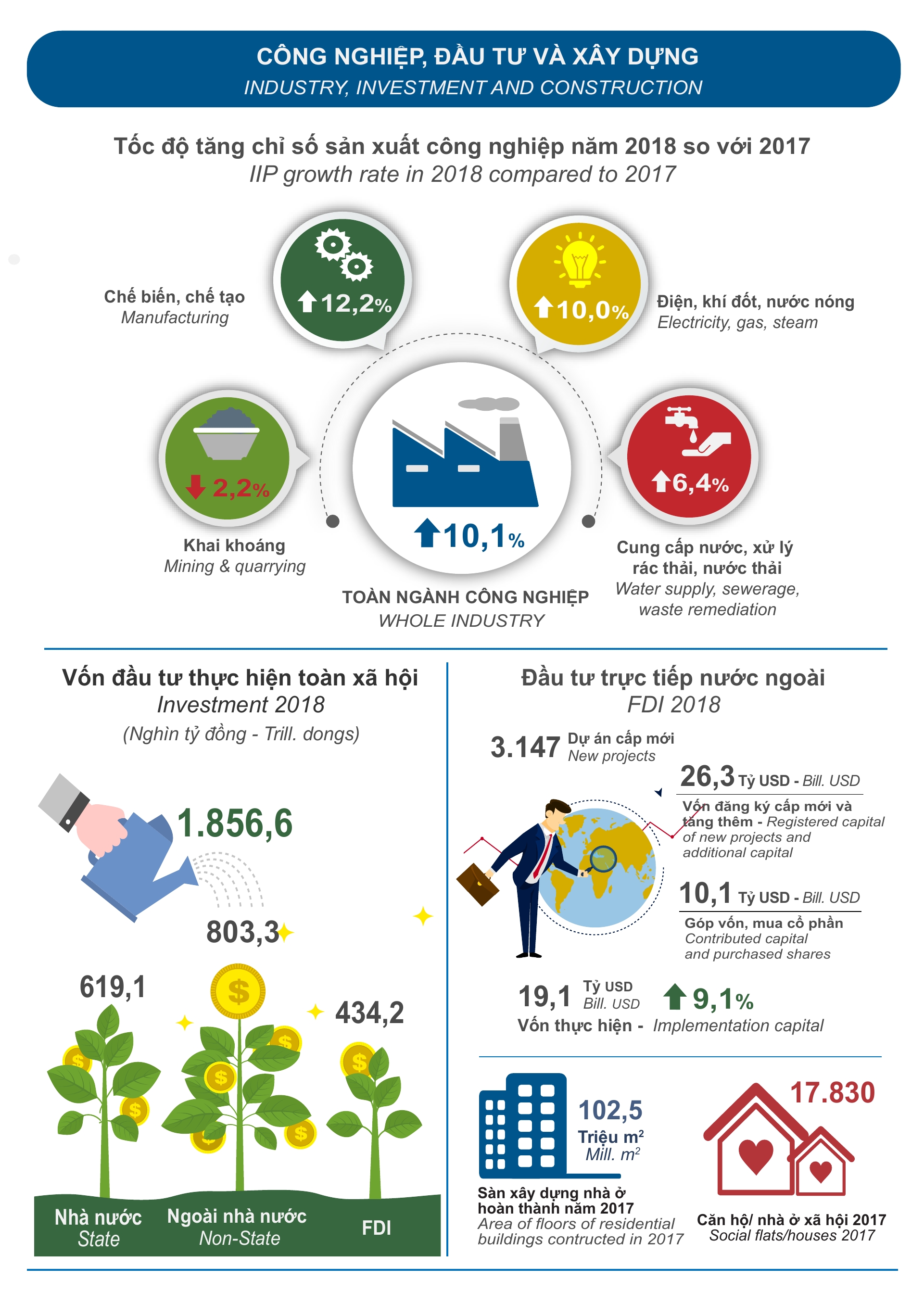 CÔNG NGHIỆP, ĐẦU TƯ VÀ XÂY DỰNG
INDUSTRY, INVESTMENT AND CONSTRUCTION

Tốc độ tăng chỉ số sản xuất công nghiệp năm 2018 so với 2017
IIP growth rate in 2018 compared to 2017

Chế biến, chế tạo
Manufacturing
12,2%

10,0%
Điện, khí đốt, nước nóng
Electricity, gas, steam

2,2%
Khai khoáng
Mining & quarrying

10,1%
TOÀN NGÀNH CÔNG NGHIỆP
WHOLE INDUSTRY

6,4%
Cung cấp nước, xử lý rác thải, nước thải
Water supply, sewerage, waste remediation

Vốn đầu tư thực hiện toàn xã hội
Investment 2018
(Nghìn tỷ đồng - Trill. dongs)

1.856,6
803,3
619,1
434,2
Nhà nước
State
Ngoài nhà nước
Non-State
FDI

Đầu tư trực tiếp nước ngoài
FDI 2018

3.147 Dự án cấp mới
New projects

26,3 Tỷ USD - Bill. USD
Vốn đăng ký cấp mới và tăng thêm - Registered capital of new projects and additional capital

10,1 Tỷ USD - Bill. USD
Góp vốn, mua cổ phần
Contributed capital and purchased shares

19,1 Tỷ USD Bill. USD
9,1%
Vốn thực hiện - Implementation capital

102,5
Triệu $m^2$
Mill. $m^2$
Sàn xây dựng nhà ở hoàn thành năm 2017
Area of floors of residential buildings contructed in 2017

17.830
Căn hộ/ nhà ở xã hội 2017
Social flats/houses 2017